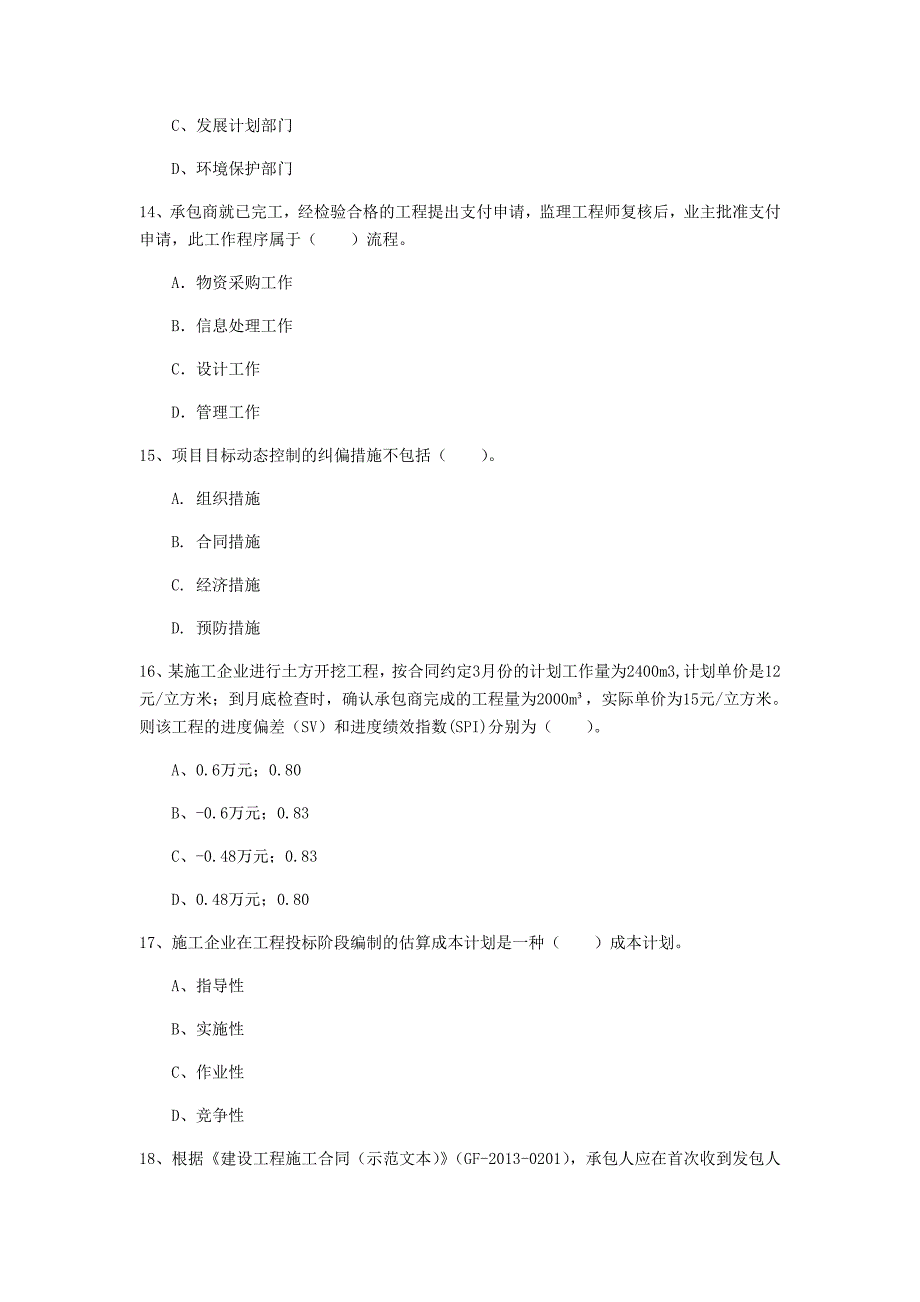 C、发展计划部门

D、环境保护部门

14、承包商就已完工，经检验合格的工程提出支付申请，监理工程师复核后，业主批准支付申请，此工作程序属于（　　）流程。

A. 物资采购工作

B. 信息处理工作

C. 设计工作

D. 管理工作

15、项目目标动态控制的纠偏措施不包括（　　）。

A. 组织措施

B. 合同措施

C. 经济措施

D. 预防措施

16、某施工企业进行土方开挖工程，按合同约定3月份的计划工作量为2400m3,计划单价是12元/立方米；到月底检查时，确认承包商完成的工程量为2000m³，实际单价为15元/立方米。则该工程的进度偏差（SV）和进度绩效指数(SPI)分别为（　　）。

A、0.6万元；0.80

B、-0.6万元；0.83

C、-0.48万元；0.83

D、0.48万元；0.80

17、施工企业在工程投标阶段编制的估算成本计划是一种（　　）成本计划。

A、指导性

B、实施性

C、作业性

D、竞争性

18、根据《建设工程施工合同（示范文本）》(GF-2013-0201)，承包人应在首次收到发包人